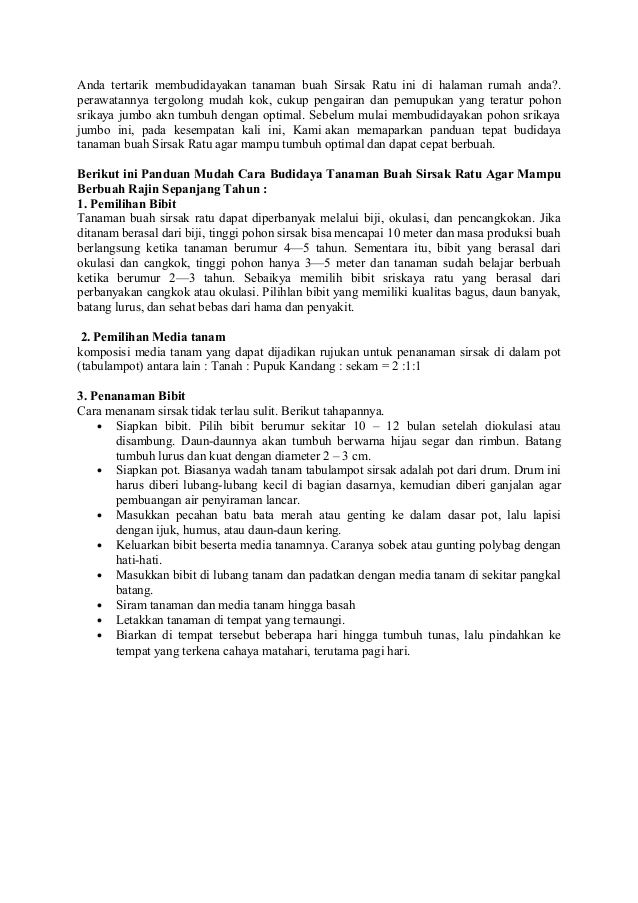 Anda tertarik membudidayakan tanaman buah Sirsak Ratu ini di halaman rumah anda?. perawatannya tergolong mudah kok, cukup pengairan dan pemupukan yang teratur pohon srikaya jumbo akn tumbuh dengan optimal. Sebelum mulai membudidayakan pohon srikaya jumbo ini, pada kesempatan kali ini, Kami akan memaparkan panduan tepat budidaya tanaman buah Sirsak Ratu agar mampu tumbuh optimal dan dapat cepat berbuah.

Berikut ini Panduan Mudah Cara Budidaya Tanaman Buah Sirsak Ratu Agar Mampu Berbuah Rajin Sepanjang Tahun :
1. Pemilihan Bibit
Tanaman buah sirsak ratu dapat diperbanyak melalui biji, okulasi, dan pencangkokan. Jika ditanam berasal dari biji, tinggi pohon sirsak bisa mencapai 10 meter dan masa produksi buah berlangsung ketika tanaman berumur 4—5 tahun. Sementara itu, bibit yang berasal dari okulasi dan cangkok, tinggi pohon hanya 3—5 meter dan tanaman sudah belajar berbuah ketika berumur 2—3 tahun. Sebaikya memilih bibit sriskaya ratu yang berasal dari perbanyakan cangkok atau okulasi. Pilihlan bibit yang memiliki kualitas bagus, daun banyak, batang lurus, dan sehat bebas dari hama dan penyakit.

2. Pemilihan Media tanam
komposisi media tanam yang dapat dijadikan rujukan untuk penanaman sirsak di dalam pot (tabulampot) antara lain : Tanah : Pupuk Kandang : sekam = 2 :1:1

3. Penanaman Bibit
Cara menanam sirsak tidak terlau sulit. Berikut tahapannya.
• Siapkan bibit. Pilih bibit berumur sekitar 10 – 12 bulan setelah diokulasi atau disambung. Daun-daunnya akan tumbuh berwarna hijau segar dan rimbun. Batang tumbuh lurus dan kuat dengan diameter 2 – 3 cm.
• Siapkan pot. Biasanya wadah tanam tabulampot sirsak adalah pot dari drum. Drum ini harus diberi lubang-lubang kecil di bagian dasarnya, kemudian diberi ganjalan agar pembuangan air penyiraman lancar.
• Masukkan pecahan batu bata merah atau genting ke dalam dasar pot, lalu lapisi dengan ijuk, humus, atau daun-daun kering.
• Keluarkan bibit beserta media tanamnya. Caranya sobek atau gunting polybag dengan hati-hati.
• Masukkan bibit di lubang tanam dan padatkan dengan media tanam di sekitar pangkal batang.
• Siram tanaman dan media tanam hingga basah
• Letakkan tanaman di tempat yang ternaungi.
• Biarkan di tempat tersebut beberapa hari hingga tumbuh tunas, lalu pindahkan ke tempat yang terkena cahaya matahari, terutama pagi hari.